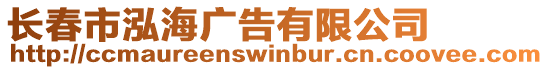 长春市泓海广告有限公司
http://ccmaureenswinbur.cn.coovee.com